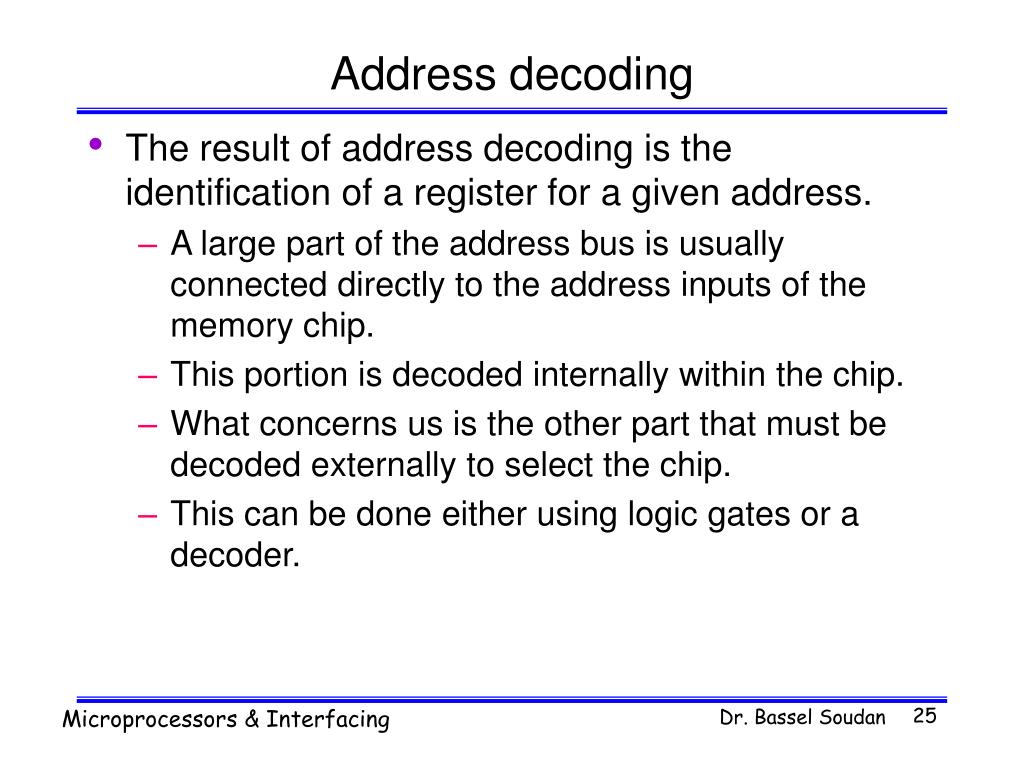 Address decoding

• The result of address decoding is the identification of a register for a given address.
  – A large part of the address bus is usually connected directly to the address inputs of the memory chip.
  – This portion is decoded internally within the chip.
  – What concerns us is the other part that must be decoded externally to select the chip.
  – This can be done either using logic gates or a decoder.

Microprocessors & Interfacing
Dr. Bassel Soudan
25